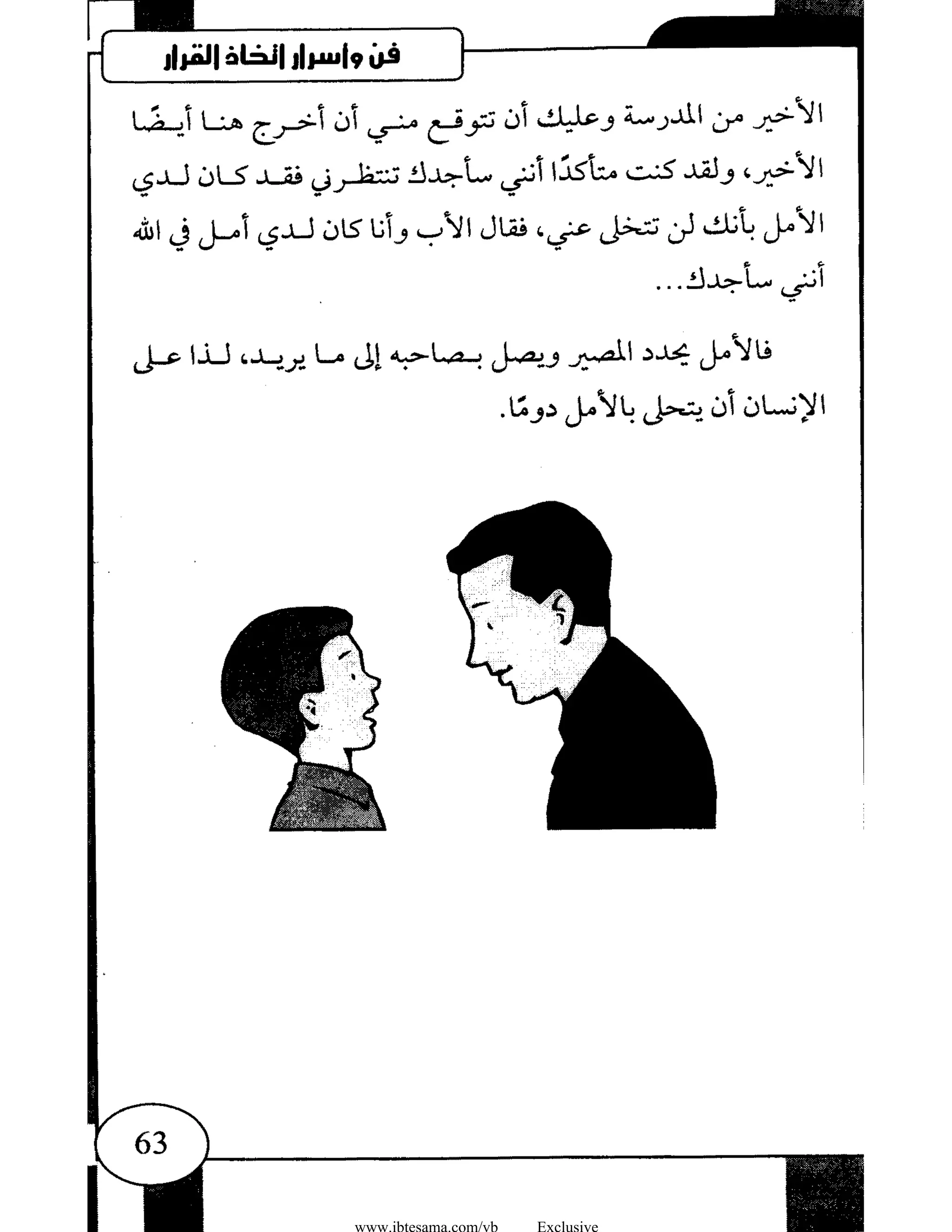 فن وأسرار اتخاذ القرار

الأخير من المدرسة وعليك أن تتوقع مني أن أخرج هنا أيضًا الأخير، ولقد كنت متأكدًا أنني سأجدك تنتظرني فقد كان لدي الأمل بأنك لن تتخلى عني، فقال الأب وأنا كان لدي أمل في الله أنني سأجدك...

فالأمل يحدد المصير ويصل بصاحبه إلى ما يريد، لذا على الإنسان أن يتحلى بالأمل دومًا.

63

www.ibtesama.com/vb Exclusive